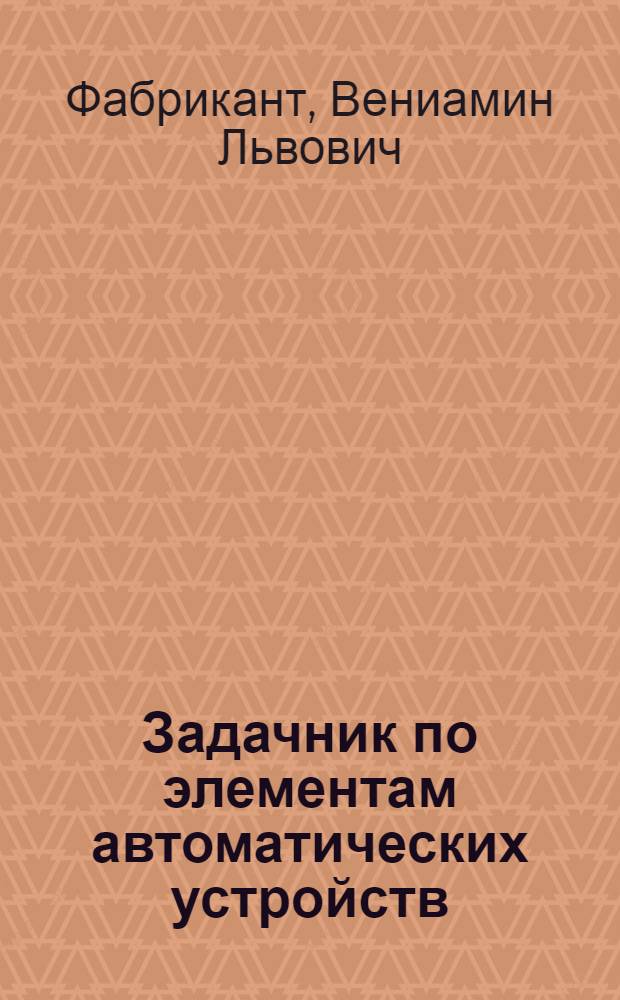 Фабрикант, Вениамин Львович

Задачник по элементам автоматических устройств